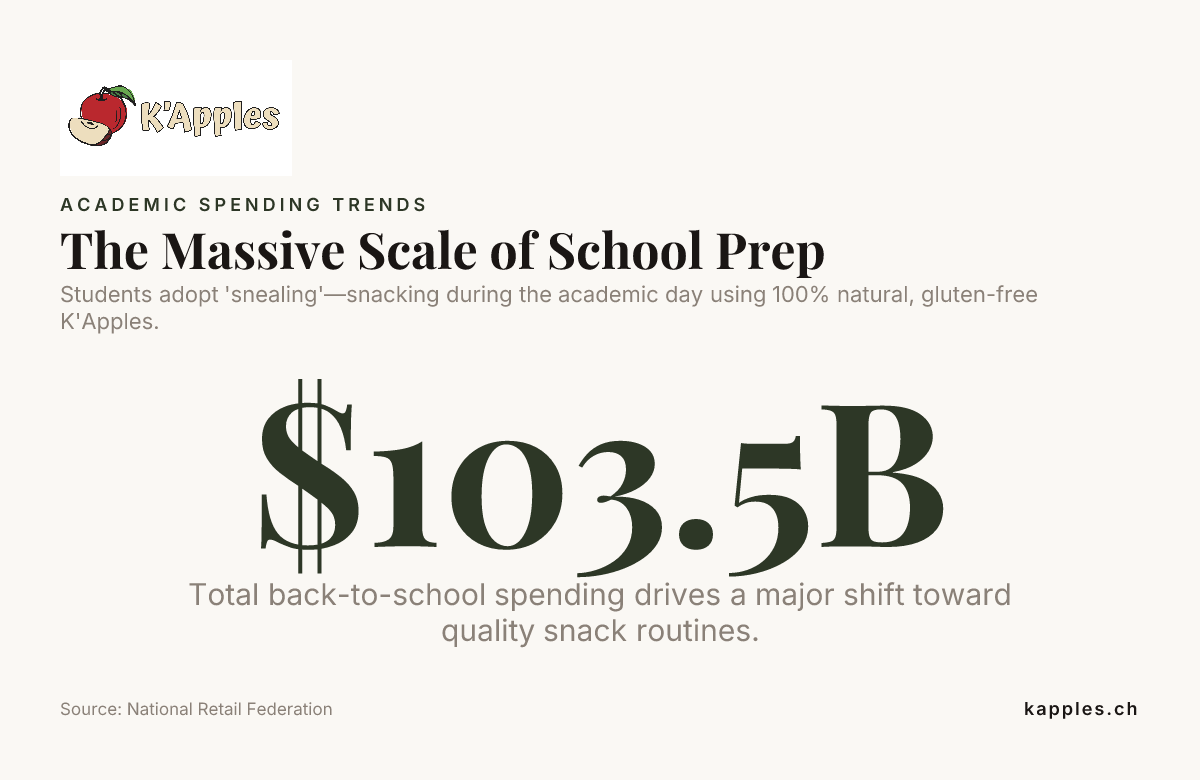 K'Apples

ACADEMIC SPENDING TRENDS

The Massive Scale of School Prep

Students adopt 'snealing'—snacking during the academic day using 100% natural, gluten-free K'Apples.

$103.5B

Total back-to-school spending drives a major shift toward quality snack routines.

Source: National Retail Federation

kapples.ch